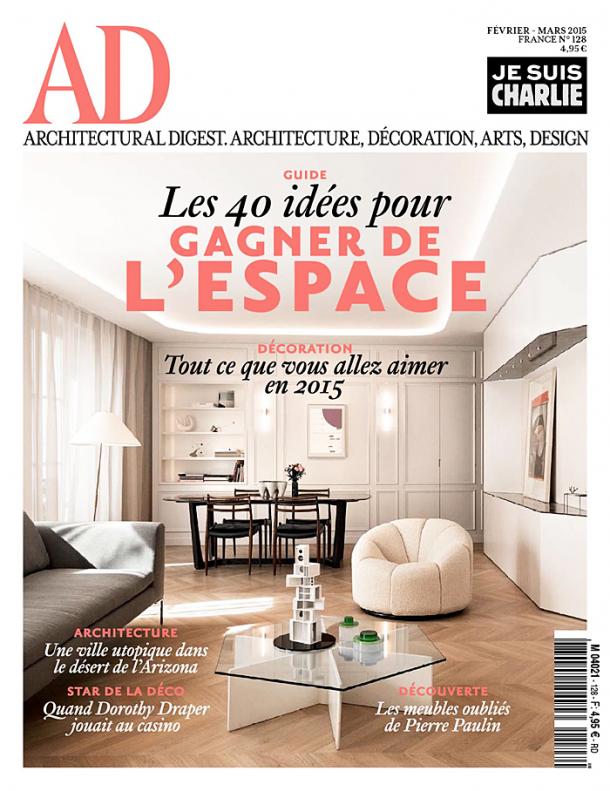 AD

FÉVRIER - MARS 2015
FRANCE N° 128
4,95 €

JE SUIS CHARLIE

ARCHITECTURAL DIGEST. ARCHITECTURE, DÉCORATION, ARTS, DESIGN

GUIDE
Les 40 idées pour GAGNER DE L'ESPACE

DÉCORATION
Tout ce que vous allez aimer en 2015

ARCHITECTURE
Une ville utopique dans le désert de l'Arizona

STAR DE LA DÉCO
Quand Dorothy Draper jouait au casino

DÉCOUVERTE
Les meubles oubliés de Pierre Paulin

M 04021 - 128 - F: 4,95 € - RD